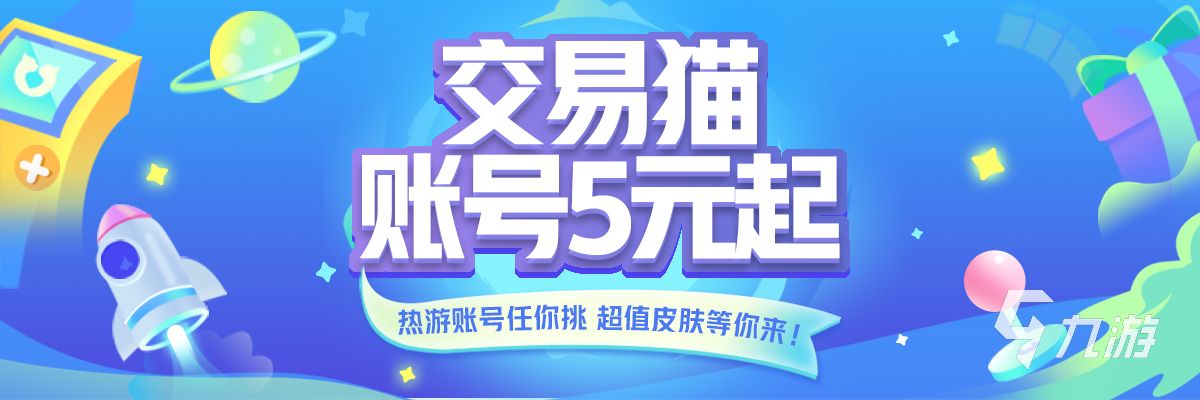 交易猫
账号5元起

热游账号任你挑 超值皮肤等你来！

九游